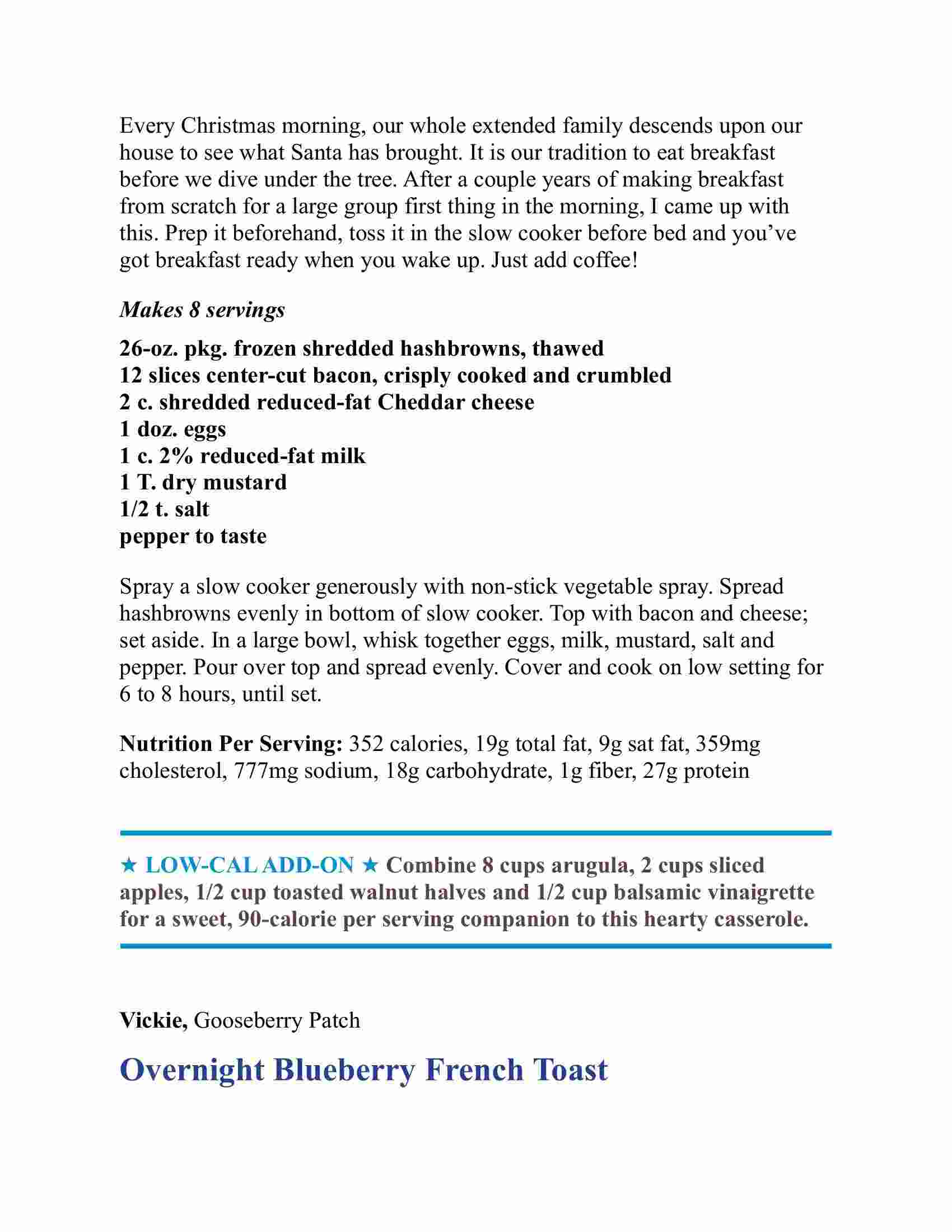 Every Christmas morning, our whole extended family descends upon our house to see what Santa has brought. It is our tradition to eat breakfast before we dive under the tree. After a couple years of making breakfast from scratch for a large group first thing in the morning, I came up with this. Prep it beforehand, toss it in the slow cooker before bed and you've got breakfast ready when you wake up. Just add coffee!

Makes 8 servings

26-oz. pkg. frozen shredded hashbrowns, thawed
12 slices center-cut bacon, crisply cooked and crumbled
2 c. shredded reduced-fat Cheddar cheese
1 doz. eggs
1 c. 2% reduced-fat milk
1 T. dry mustard
1/2 t. salt
pepper to taste

Spray a slow cooker generously with non-stick vegetable spray. Spread hashbrowns evenly in bottom of slow cooker. Top with bacon and cheese; set aside. In a large bowl, whisk together eggs, milk, mustard, salt and pepper. Pour over top and spread evenly. Cover and cook on low setting for 6 to 8 hours, until set.

Nutrition Per Serving: 352 calories, 19g total fat, 9g sat fat, 359mg cholesterol, 777mg sodium, 18g carbohydrate, 1g fiber, 27g protein

★ LOW-CAL ADD-ON ★ Combine 8 cups arugula, 2 cups sliced apples, 1/2 cup toasted walnut halves and 1/2 cup balsamic vinaigrette for a sweet, 90-calorie per serving companion to this hearty casserole.

Vickie, Gooseberry Patch

Overnight Blueberry French Toast